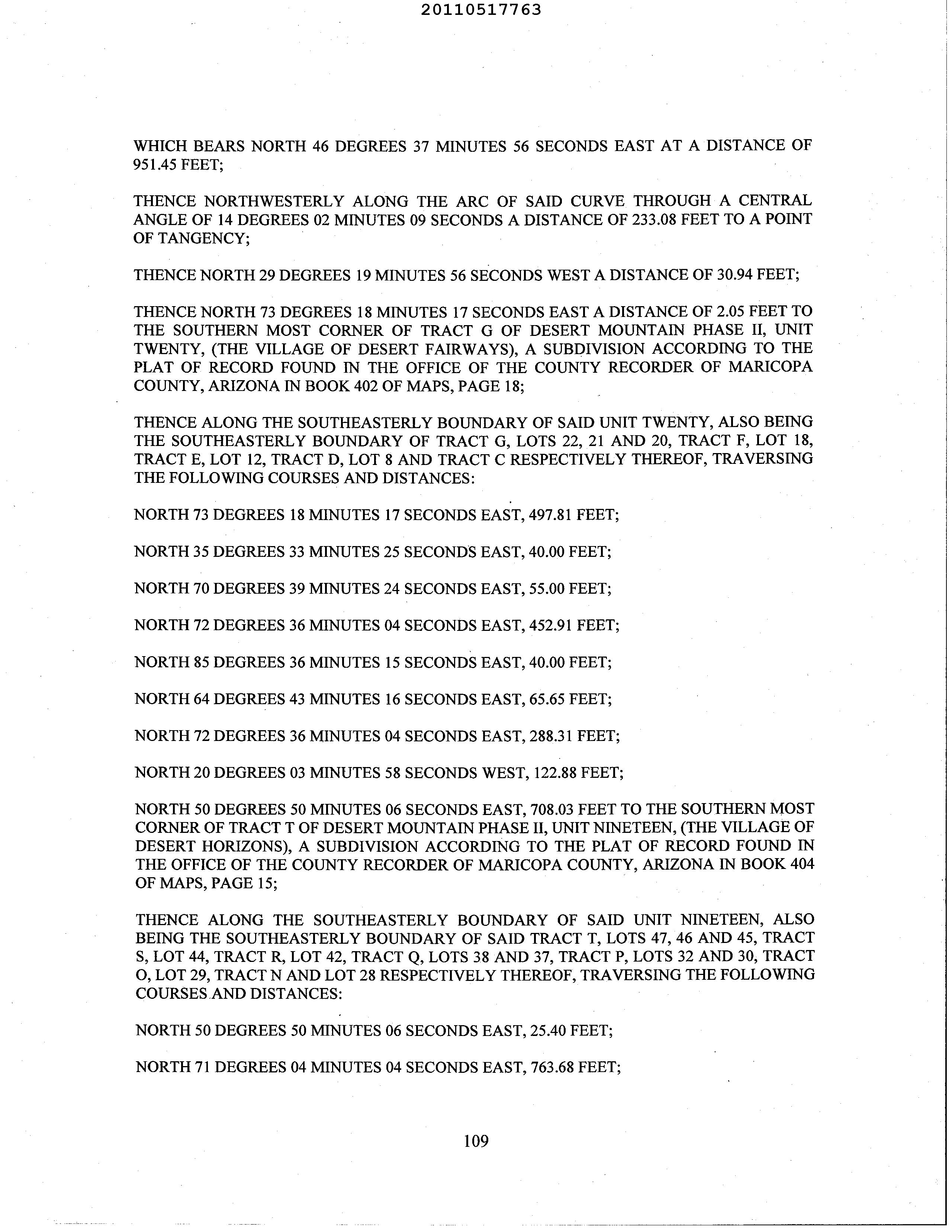 20110517763

WHICH BEARS NORTH 46 DEGREES 37 MINUTES 56 SECONDS EAST AT A DISTANCE OF 951.45 FEET;

THENCE NORTHWESTERLY ALONG THE ARC OF SAID CURVE THROUGH A CENTRAL ANGLE OF 14 DEGREES 02 MINUTES 09 SECONDS A DISTANCE OF 233.08 FEET TO A POINT OF TANGENCY;

THENCE NORTH 29 DEGREES 19 MINUTES 56 SECONDS WEST A DISTANCE OF 30.94 FEET;

THENCE NORTH 73 DEGREES 18 MINUTES 17 SECONDS EAST A DISTANCE OF 2.05 FEET TO THE SOUTHERN MOST CORNER OF TRACT G OF DESERT MOUNTAIN PHASE II, UNIT TWENTY, (THE VILLAGE OF DESERT FAIRWAYS), A SUBDIVISION ACCORDING TO THE PLAT OF RECORD FOUND IN THE OFFICE OF THE COUNTY RECORDER OF MARICOPA COUNTY, ARIZONA IN BOOK 402 OF MAPS, PAGE 18;

THENCE ALONG THE SOUTHEASTERLY BOUNDARY OF SAID UNIT TWENTY, ALSO BEING THE SOUTHEASTERLY BOUNDARY OF TRACT G, LOTS 22, 21 AND 20, TRACT F, LOT 18, TRACT E, LOT 12, TRACT D, LOT 8 AND TRACT C RESPECTIVELY THEREOF, TRAVERSING THE FOLLOWING COURSES AND DISTANCES:

NORTH 73 DEGREES 18 MINUTES 17 SECONDS EAST, 497.81 FEET;

NORTH 35 DEGREES 33 MINUTES 25 SECONDS EAST, 40.00 FEET;

NORTH 70 DEGREES 39 MINUTES 24 SECONDS EAST, 55.00 FEET;

NORTH 72 DEGREES 36 MINUTES 04 SECONDS EAST, 452.91 FEET;

NORTH 85 DEGREES 36 MINUTES 15 SECONDS EAST, 40.00 FEET;

NORTH 64 DEGREES 43 MINUTES 16 SECONDS EAST, 65.65 FEET;

NORTH 72 DEGREES 36 MINUTES 04 SECONDS EAST, 288.31 FEET;

NORTH 20 DEGREES 03 MINUTES 58 SECONDS WEST, 122.88 FEET;

NORTH 50 DEGREES 50 MINUTES 06 SECONDS EAST, 708.03 FEET TO THE SOUTHERN MOST CORNER OF TRACT T OF DESERT MOUNTAIN PHASE II, UNIT NINETEEN, (THE VILLAGE OF DESERT HORIZONS), A SUBDIVISION ACCORDING TO THE PLAT OF RECORD FOUND IN THE OFFICE OF THE COUNTY RECORDER OF MARICOPA COUNTY, ARIZONA IN BOOK 404 OF MAPS, PAGE 15;

THENCE ALONG THE SOUTHEASTERLY BOUNDARY OF SAID UNIT NINETEEN, ALSO BEING THE SOUTHEASTERLY BOUNDARY OF SAID TRACT T, LOTS 47, 46 AND 45, TRACT S, LOT 44, TRACT R, LOT 42, TRACT Q, LOTS 38 AND 37, TRACT P, LOTS 32 AND 30, TRACT O, LOT 29, TRACT N AND LOT 28 RESPECTIVELY THEREOF, TRAVERSING THE FOLLOWING COURSES AND DISTANCES:

NORTH 50 DEGREES 50 MINUTES 06 SECONDS EAST, 25.40 FEET;

NORTH 71 DEGREES 04 MINUTES 04 SECONDS EAST, 763.68 FEET;

109